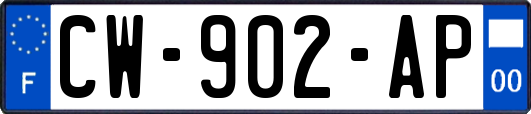 F
CW-902-AP
00